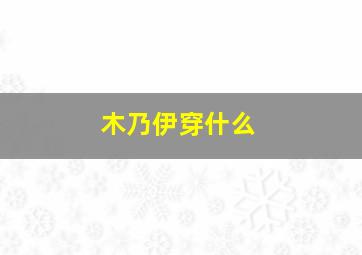 木乃伊穿什么